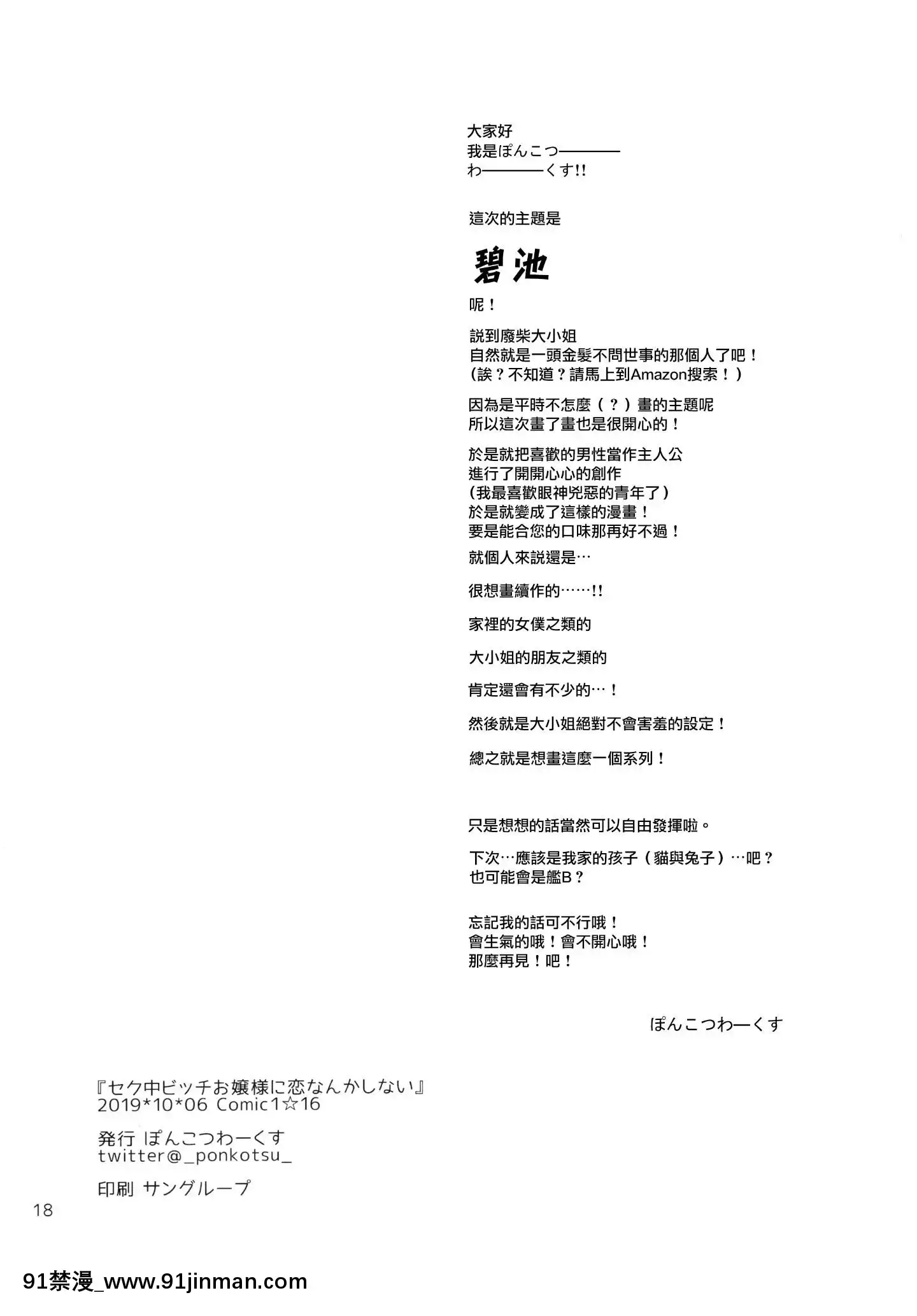 大家好
我是ぽんこつ————
わ————くす!!

這次的主題是

碧池

呢！

説到廢柴大小姐
自然就是一頭金髮不問世事的那個人了吧！
（誒？不知道？請馬上到Amazon搜索！）

因為是平時不怎麼（？）畫的主題呢
所以這次畫了畫也是很開心的！

於是就把喜歡的男性當作主人公
進行了開開心心的創作
（我最喜歡眼神兇惡的青年了）
於是就變成了這樣的漫畫！
要是能合您的口味那再好不過！

就個人來説還是…

很想畫續作的……!!

家裡的女僕之類的

大小姐的朋友之類的

肯定還會有不少的…！

然後就是大小姐絕對不會害羞的設定！

總之就是想畫這麼一個系列！

只是想想的話當然可以自由發揮啦。

下次…應該是我家的孩子（貓與兔子）…吧？
也可能會是艦B？

忘記我的話可不行哦！
會生氣的哦！會不開心哦！
那麼再見！吧！

ぽんこつわーくす

『セク中ビッチお嬢様に恋なんかしない』
2019*10*06 Comic1☆16

発行 ぽんこつわーくす
twitter@_ponkotsu_

印刷 サングループ

18

91禁漫_www.91jinman.com